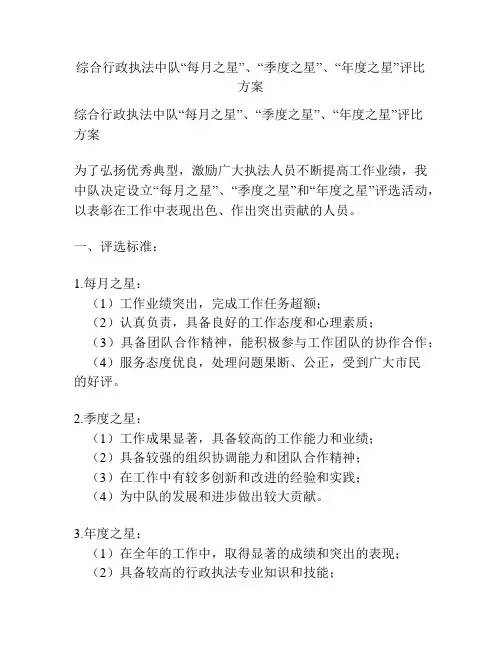 综合行政执法中队“每月之星”、“季度之星”、“年度之星”评比方案

综合行政执法中队“每月之星”、“季度之星”、“年度之星”评比方案

为了弘扬优秀典型，激励广大执法人员不断提高工作业绩，我中队决定设立“每月之星”、“季度之星”和“年度之星”评选活动，以表彰在工作中表现出色、作出突出贡献的人员。

一、评选标准：

1.每月之星：
（1）工作业绩突出，完成工作任务超额；
（2）认真负责，具备良好的工作态度和心理素质；
（3）具备团队合作精神，能积极参与工作团队的协作合作；
（4）服务态度优良，处理问题果断、公正，受到广大市民的好评。

2.季度之星：
（1）工作成果显著，具备较高的工作能力和业绩；
（2）具备较强的组织协调能力和团队合作精神；
（3）在工作中有较多创新和改进的经验和实践；
（4）为中队的发展和进步做出较大贡献。

3.年度之星：
（1）在全年的工作中，取得显著的成绩和突出的表现；
（2）具备较高的行政执法专业知识和技能；